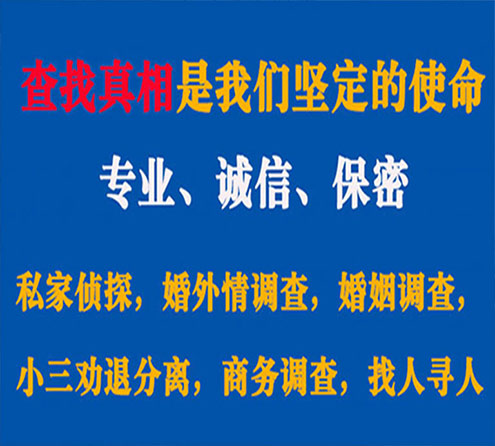 查找真相是我们坚定的使命

专业、诚信、保密

私家侦探，婚外情调查，婚姻调查，

小三劝退分离，商务调查，找人寻人